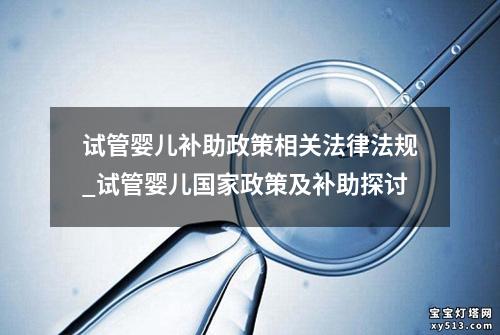 试管婴儿补助政策相关法律法规_试管婴儿国家政策及补助探讨

宝宝灯塔网
xy513.com